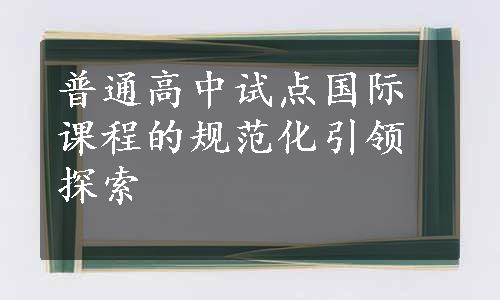 普通高中试点国际课程的规范化引领探索